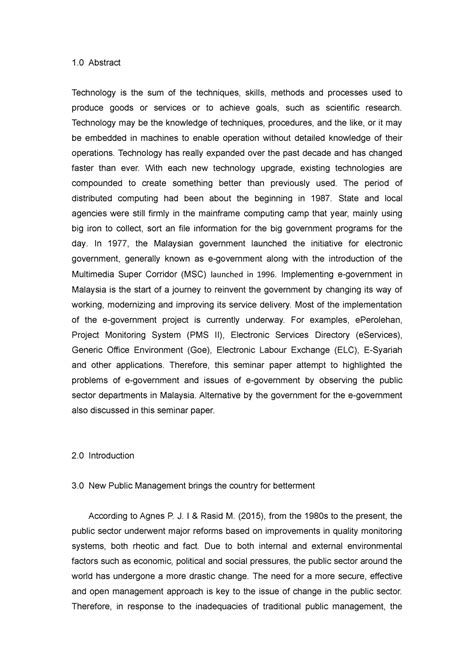 1.0 Abstract

Technology is the sum of the techniques, skills, methods and processes used to produce goods or services or to achieve goals, such as scientific research. Technology may be the knowledge of techniques, procedures, and the like, or it may be embedded in machines to enable operation without detailed knowledge of their operations. Technology has really expanded over the past decade and has changed faster than ever. With each new technology upgrade, existing technologies are compounded to create something better than previously used. The period of distributed computing had been about the beginning in 1987. State and local agencies were still firmly in the mainframe computing camp that year, mainly using big iron to collect, sort an file information for the big government programs for the day. In 1977, the Malaysian government launched the initiative for electronic government, generally known as e-government along with the introduction of the Multimedia Super Corridor (MSC) launched in 1996. Implementing e-government in Malaysia is the start of a journey to reinvent the government by changing its way of working, modernizing and improving its service delivery. Most of the implementation of the e-government project is currently underway. For examples, ePerolehan, Project Monitoring System (PMS II), Electronic Services Directory (eServices), Generic Office Environment (Goe), Electronic Labour Exchange (ELC), E-Syariah and other applications. Therefore, this seminar paper attempt to highlighted the problems of e-government and issues of e-government by observing the public sector departments in Malaysia. Alternative by the government for the e-government also discussed in this seminar paper.

2.0 Introduction

3.0 New Public Management brings the country for betterment

According to Agnes P. J. I & Rasid M. (2015), from the 1980s to the present, the public sector underwent major reforms based on improvements in quality monitoring systems, both rheotic and fact. Due to both internal and external environmental factors such as economic, political and social pressures, the public sector around the world has undergone a more drastic change. The need for a more secure, effective and open management approach is key to the issue of change in the public sector. Therefore, in response to the inadequacies of traditional public management, the